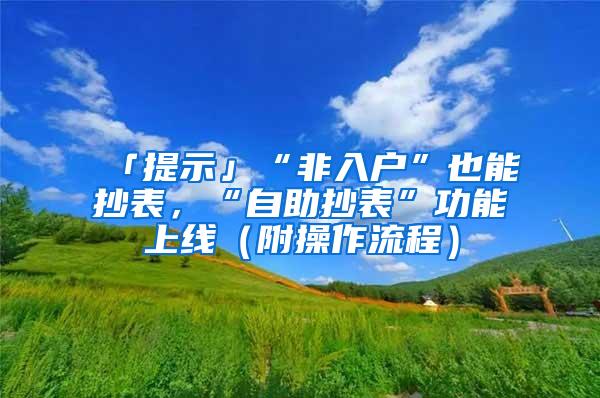 「提示」“非入户”也能抄表，“自助抄表”功能上线（附操作流程）